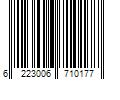 6 223006 710177